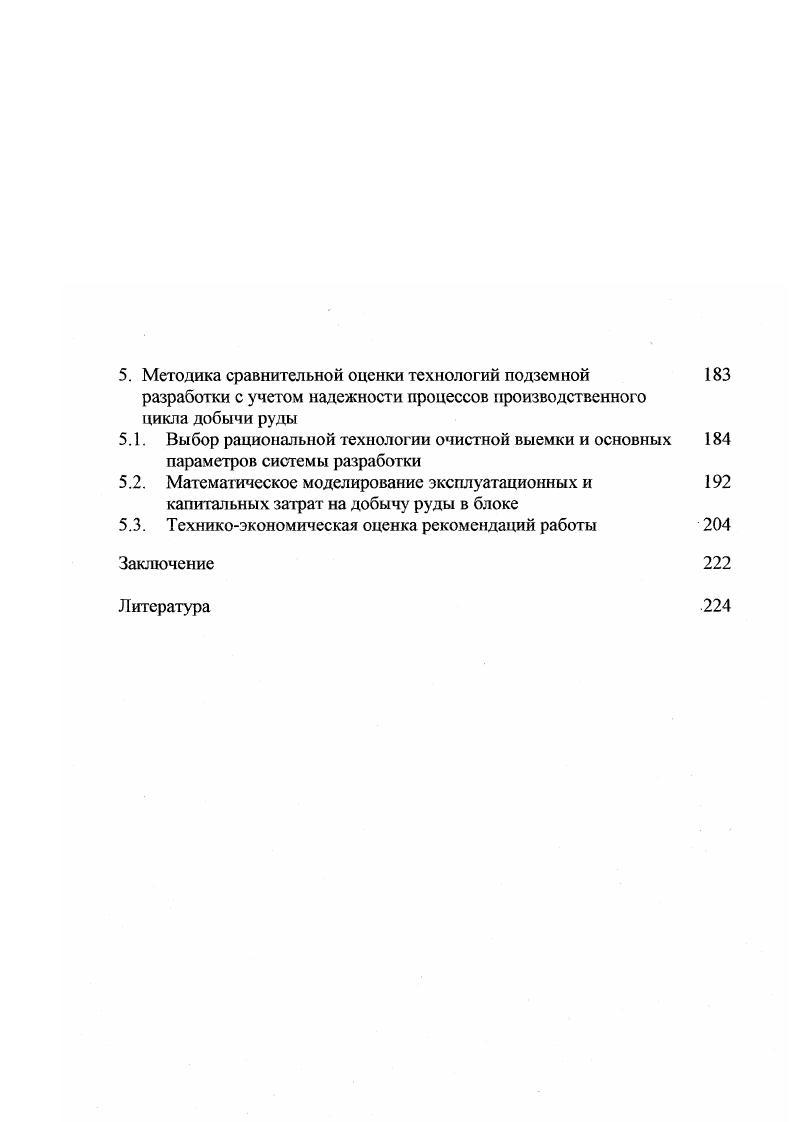 5. Методика сравнительной оценки технологий подземной разработки с учетом надежности процессов производственного цикла добычи руды 183
5.1. Выбор рациональной технологии очистной выемки и основных параметров системы разработки 184
5.2. Математическое моделирование эксплуатационных и капитальных затрат на добычу руды в блоке 192
5.3. Технико-экономическая оценка рекомендаций работы 204

Заключение 222

Литература 224